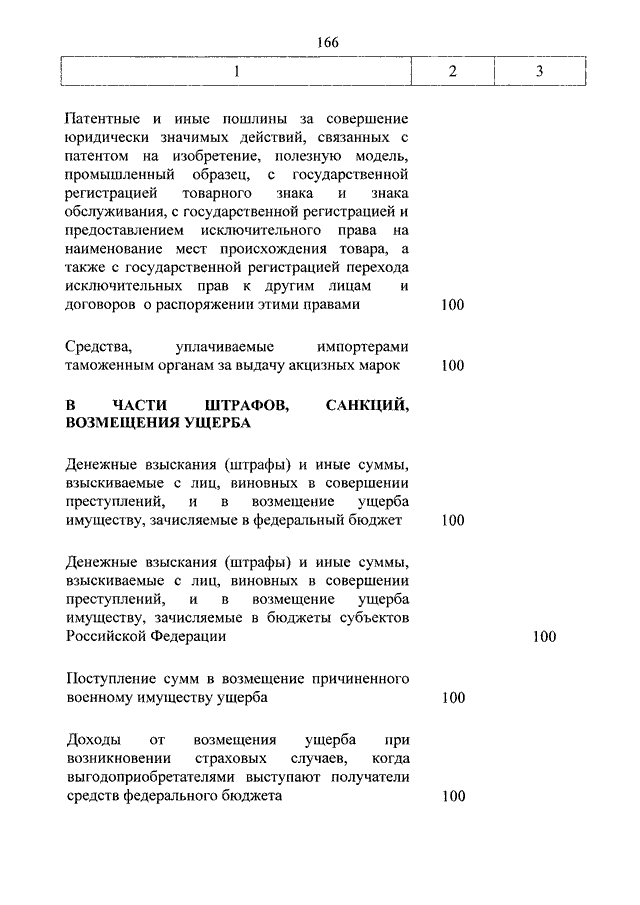 166

| 1 | 2 | 3 |
|---|---|---|
| Патентные и иные пошлины за совершение юридически значимых действий, связанных с патентом на изобретение, полезную модель, промышленный образец, с государственной регистрацией товарного знака и знака обслуживания, с государственной регистрацией и предоставлением исключительного права на наименование мест происхождения товара, а также с государственной регистрацией перехода исключительных прав к другим лицам и договоров о распоряжении этими правами | 100 | |
| Средства, уплачиваемые импортерами таможенным органам за выдачу акцизных марок | 100 | |
| **В ЧАСТИ ШТРАФОВ, САНКЦИЙ, ВОЗМЕЩЕНИЯ УЩЕРБА** | | |
| Денежные взыскания (штрафы) и иные суммы, взыскиваемые с лиц, виновных в совершении преступлений, и в возмещение ущерба имуществу, зачисляемые в федеральный бюджет | 100 | |
| Денежные взыскания (штрафы) и иные суммы, взыскиваемые с лиц, виновных в совершении преступлений, и в возмещение ущерба имуществу, зачисляемые в бюджеты субъектов Российской Федерации | | 100 |
| Поступление сумм в возмещение причиненного военному имуществу ущерба | 100 | |
| Доходы от возмещения ущерба при возникновении страховых случаев, когда выгодоприобретателями выступают получатели средств федерального бюджета | 100 | |